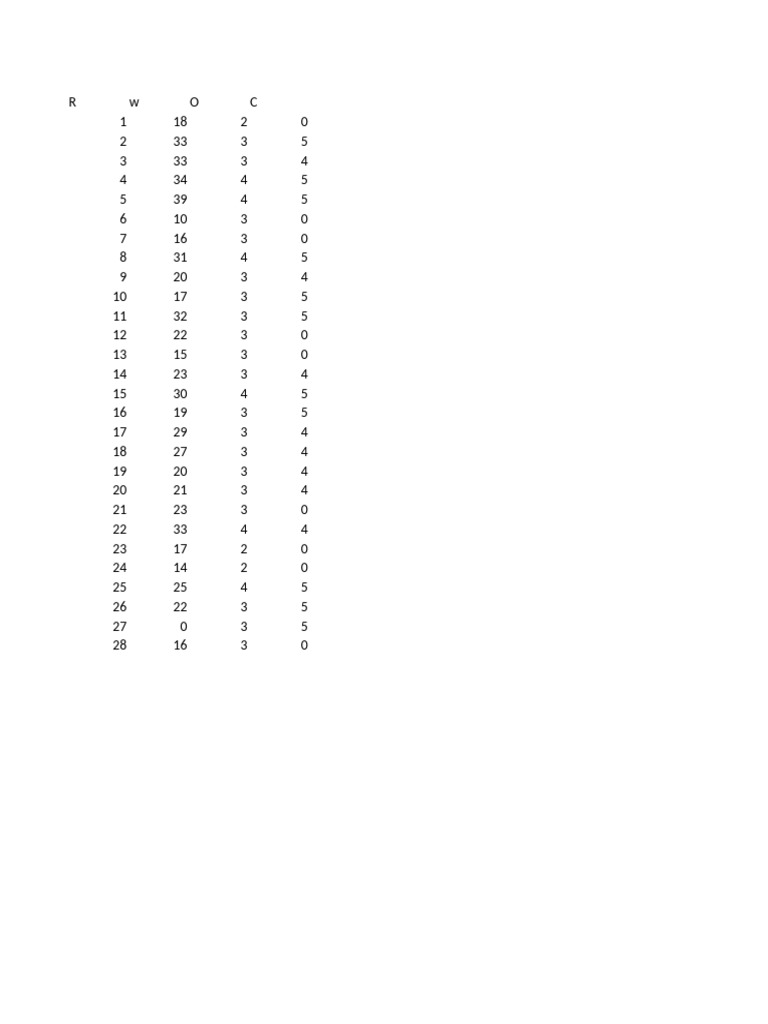 | R | w | O | C |  |
|---|---|---|---|---|
|  | 1 | 18 | 2 | 0 |
|  | 2 | 33 | 3 | 5 |
|  | 3 | 33 | 3 | 4 |
|  | 4 | 34 | 4 | 5 |
|  | 5 | 39 | 4 | 5 |
|  | 6 | 10 | 3 | 0 |
|  | 7 | 16 | 3 | 0 |
|  | 8 | 31 | 4 | 5 |
|  | 9 | 20 | 3 | 4 |
|  | 10 | 17 | 3 | 5 |
|  | 11 | 32 | 3 | 5 |
|  | 12 | 22 | 3 | 0 |
|  | 13 | 15 | 3 | 0 |
|  | 14 | 23 | 3 | 4 |
|  | 15 | 30 | 4 | 5 |
|  | 16 | 19 | 3 | 5 |
|  | 17 | 29 | 3 | 4 |
|  | 18 | 27 | 3 | 4 |
|  | 19 | 20 | 3 | 4 |
|  | 20 | 21 | 3 | 4 |
|  | 21 | 23 | 3 | 0 |
|  | 22 | 33 | 4 | 4 |
|  | 23 | 17 | 2 | 0 |
|  | 24 | 14 | 2 | 0 |
|  | 25 | 25 | 4 | 5 |
|  | 26 | 22 | 3 | 5 |
|  | 27 | 0 | 3 | 5 |
|  | 28 | 16 | 3 | 0 |